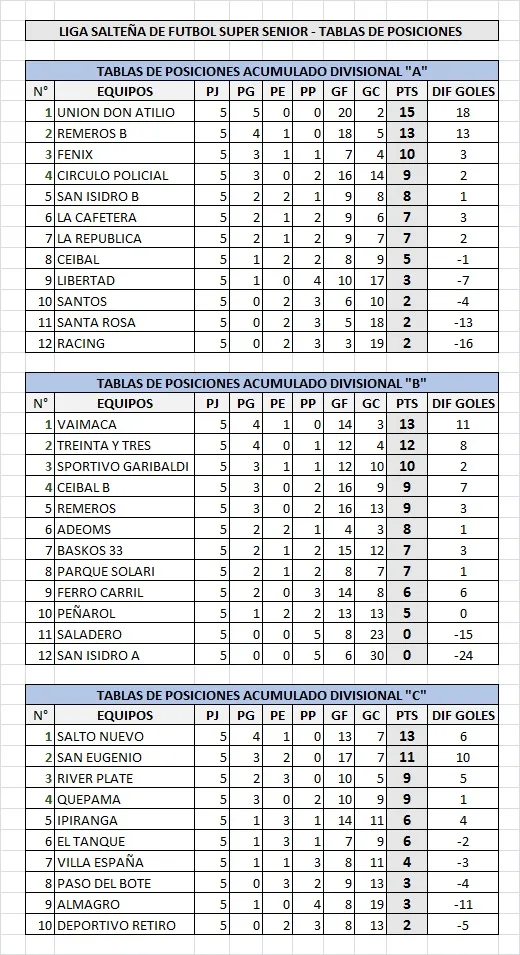 LIGA SALTEÑA DE FUTBOL SUPER SENIOR - TABLAS DE POSICIONES

TABLAS DE POSICIONES ACUMULADO DIVISIONAL "A"

| N° | EQUIPOS | PJ | PG | PE | PP | GF | GC | PTS | DIF GOLES |
|---|---|---|---|---|---|---|---|---|---|
| 1 | UNION DON ATILIO | 5 | 5 | 0 | 0 | 20 | 2 | 15 | 18 |
| 2 | REMEROS B | 5 | 4 | 1 | 0 | 18 | 5 | 13 | 13 |
| 3 | FENIX | 5 | 3 | 1 | 1 | 7 | 4 | 10 | 3 |
| 4 | CIRCULO POLICIAL | 5 | 3 | 0 | 2 | 16 | 14 | 9 | 2 |
| 5 | SAN ISIDRO B | 5 | 2 | 2 | 1 | 9 | 8 | 8 | 1 |
| 6 | LA CAFETERA | 5 | 2 | 1 | 2 | 9 | 6 | 7 | 3 |
| 7 | LA REPUBLICA | 5 | 2 | 1 | 2 | 9 | 7 | 7 | 2 |
| 8 | CEIBAL | 5 | 1 | 2 | 2 | 8 | 9 | 5 | -1 |
| 9 | LIBERTAD | 5 | 1 | 0 | 4 | 10 | 17 | 3 | -7 |
| 10 | SANTOS | 5 | 0 | 2 | 3 | 6 | 10 | 2 | -4 |
| 11 | SANTA ROSA | 5 | 0 | 2 | 3 | 5 | 18 | 2 | -13 |
| 12 | RACING | 5 | 0 | 2 | 3 | 3 | 19 | 2 | -16 |

TABLAS DE POSICIONES ACUMULADO DIVISIONAL "B"

| N° | EQUIPOS | PJ | PG | PE | PP | GF | GC | PTS | DIF GOLES |
|---|---|---|---|---|---|---|---|---|---|
| 1 | VAIMACA | 5 | 4 | 1 | 0 | 14 | 3 | 13 | 11 |
| 2 | TREINTA Y TRES | 5 | 4 | 0 | 1 | 12 | 4 | 12 | 8 |
| 3 | SPORTIVO GARIBALDI | 5 | 3 | 1 | 1 | 12 | 10 | 10 | 2 |
| 4 | CEIBAL B | 5 | 3 | 0 | 2 | 16 | 9 | 9 | 7 |
| 5 | REMEROS | 5 | 3 | 0 | 2 | 16 | 13 | 9 | 3 |
| 6 | ADEOMS | 5 | 2 | 2 | 1 | 4 | 3 | 8 | 1 |
| 7 | BASKOS 33 | 5 | 2 | 1 | 2 | 15 | 12 | 7 | 3 |
| 8 | PARQUE SOLARI | 5 | 2 | 1 | 2 | 8 | 7 | 7 | 1 |
| 9 | FERRO CARRIL | 5 | 2 | 0 | 3 | 14 | 8 | 6 | 6 |
| 10 | PEÑAROL | 5 | 1 | 2 | 2 | 13 | 13 | 5 | 0 |
| 11 | SALADERO | 5 | 0 | 0 | 5 | 8 | 23 | 0 | -15 |
| 12 | SAN ISIDRO A | 5 | 0 | 0 | 5 | 6 | 30 | 0 | -24 |

TABLAS DE POSICIONES ACUMULADO DIVISIONAL "C"

| N° | EQUIPOS | PJ | PG | PE | PP | GF | GC | PTS | DIF GOLES |
|---|---|---|---|---|---|---|---|---|---|
| 1 | SALTO NUEVO | 5 | 4 | 1 | 0 | 13 | 7 | 13 | 6 |
| 2 | SAN EUGENIO | 5 | 3 | 2 | 0 | 17 | 7 | 11 | 10 |
| 3 | RIVER PLATE | 5 | 2 | 3 | 0 | 10 | 5 | 9 | 5 |
| 4 | QUEPAMA | 5 | 3 | 0 | 2 | 10 | 9 | 9 | 1 |
| 5 | IPIRANGA | 5 | 1 | 3 | 1 | 14 | 11 | 6 | 4 |
| 6 | EL TANQUE | 5 | 1 | 3 | 1 | 7 | 9 | 6 | -2 |
| 7 | VILLA ESPAÑA | 5 | 1 | 1 | 3 | 8 | 11 | 4 | -3 |
| 8 | PASO DEL BOTE | 5 | 0 | 3 | 2 | 9 | 13 | 3 | -4 |
| 9 | ALMAGRO | 5 | 1 | 0 | 4 | 8 | 19 | 3 | -11 |
| 10 | DEPORTIVO RETIRO | 5 | 0 | 2 | 3 | 8 | 13 | 2 | -5 |